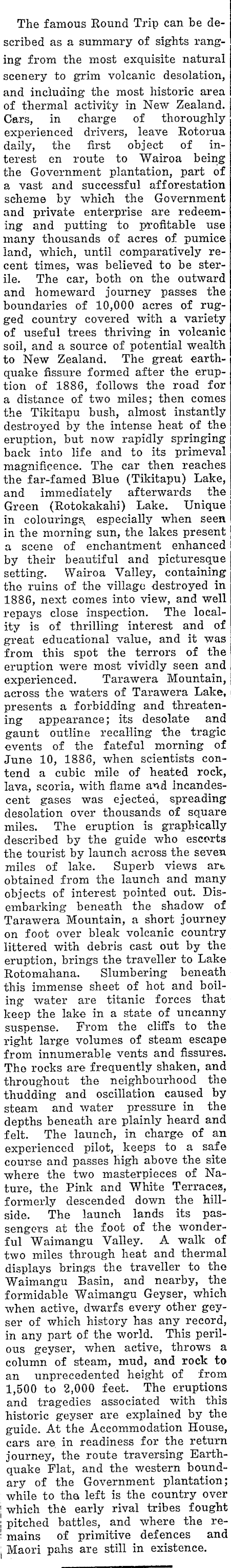 The famous Round Trip can be described as a summary of sights ranging from the most exquisite natural scenery to grim volcanic desolation, and including the most historic area of thermal activity in New Zealand. Cars, in charge of thoroughly experienced drivers, leave Rotorua daily, the first object of interest en route to Wairoa being the Government plantation, part of a vast and successful afforestation scheme by which the Government and private enterprise are redeeming and putting to profitable use many thousands of acres of pumice land, which, until comparatively recent times, was believed to be sterile. The car, both on the outward and homeward journey passes the boundaries of 10,000 acres of rugged country covered with a variety of useful trees thriving in volcanic soil, and a source of potential wealth to New Zealand. The great earthquake fissure formed after the eruption of 1886, follows the road for a distance of two miles; then comes the Tikitapu bush, almost instantly destroyed by the intense heat of the eruption, but now rapidly springing back into life and to its primeval magnificence. The car then reaches the far-famed Blue (Tikitapu) Lake, and immediately afterwards the Green (Rotokakahi) Lake. Unique in colourings, especially when seen in the morning sun, the lakes present a scene of enchantment enhanced by their beautiful and picturesque setting. Wairoa Valley, containing the ruins of the village destroyed in 1886, next comes into view, and well repays close inspection. The locality is of thrilling interest and of great educational value, and it was from this spot the terrors of the eruption were most vividly seen and experienced. Tarawera Mountain, across the waters of Tarawera Lake, presents a forbidding and threatening appearance; its desolate and gaunt outline recalling the tragic events of the fateful morning of June 10, 1886, when scientists contend a cubic mile of heated rock, lava, scoria, with flame and incandescent gases was ejected, spreading desolation over thousands of square miles. The eruption is graphically described by the guide who escorts the tourist by launch across the seven miles of lake. Superb views are obtained from the launch and many objects of interest pointed out. Disembarking beneath the shadow of Tarawera Mountain, a short journey on foot over bleak volcanic country littered with debris cast out by the eruption, brings the traveller to Lake Rotomahana. Slumbering beneath this immense sheet of hot and boiling water are titanic forces that keep the lake in a state of uncanny suspense. From the cliffs to the right large volumes of steam escape from innumerable vents and fissures. The rocks are frequently shaken, and throughout the neighbourhood the thudding and oscillation caused by steam and water pressure in the depths beneath are plainly heard and felt. The launch, in charge of an experienced pilot, keeps to a safe course and passes high above the site where the two masterpieces of Nature, the Pink and White Terraces, formerly descended down the hillside. The launch lands its passengers at the foot of the wonderful Waimangu Valley. A walk of two miles through heat and thermal displays brings the traveller to the Waimangu Basin, and nearby, the formidable Waimangu Geyser, which when active, dwarfs every other geyser of which history has any record, in any part of the world. This perilous geyser, when active, throws a column of steam, mud, and rock to an unprecedented height of from 1,500 to 2,000 feet. The eruptions and tragedies associated with this historic geyser are explained by the guide. At the Accommodation House, cars are in readiness for the return journey, the route traversing Earthquake Flat, and the western boundary of the Government plantation; while to the left is the country over which the early rival tribes fought pitched battles, and where the remains of primitive defences and Maori pahs are still in existence.